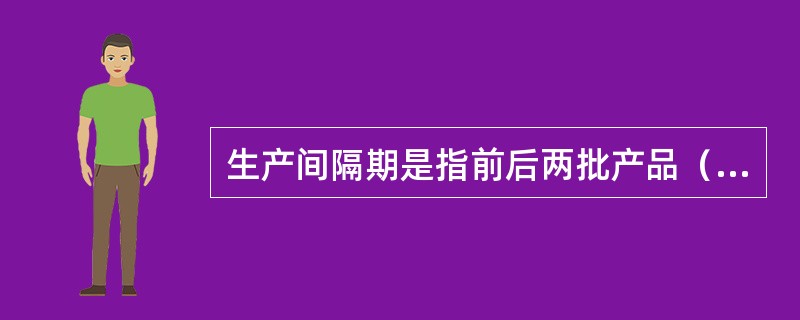 生产间隔期是指前后两批产品（...